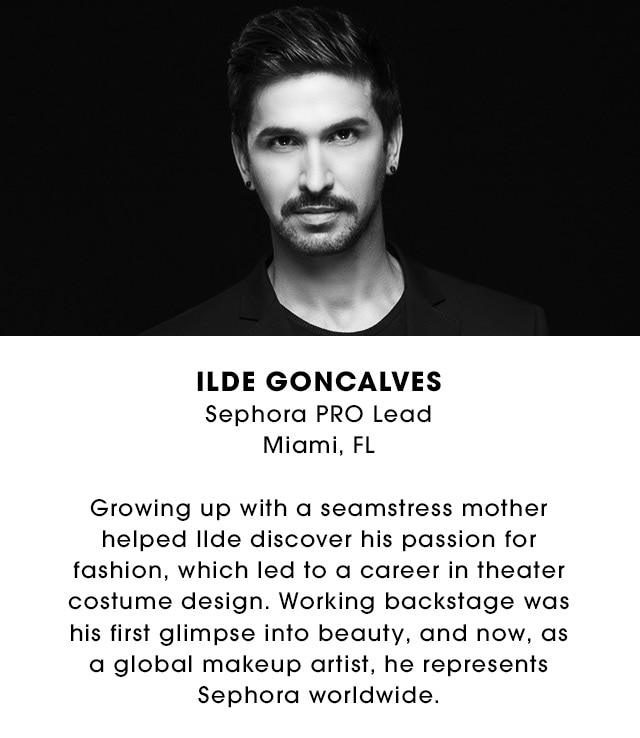 ILDE GONCALVES
Sephora PRO Lead
Miami, FL

Growing up with a seamstress mother helped Ilde discover his passion for fashion, which led to a career in theater costume design. Working backstage was his first glimpse into beauty, and now, as a global makeup artist, he represents Sephora worldwide.